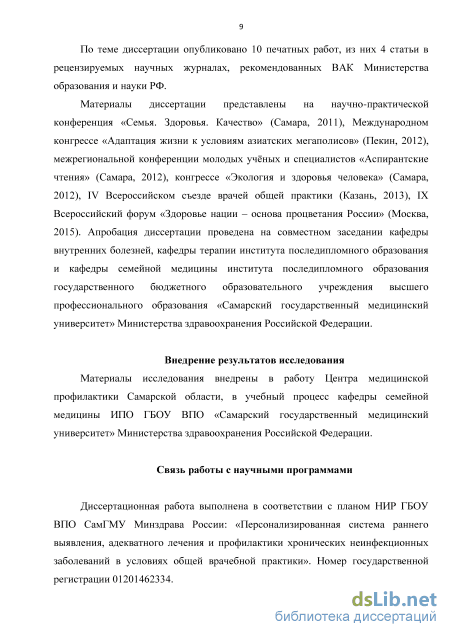 9

По теме диссертации опубликовано 10 печатных работ, из них 4 статьи в рецензируемых научных журналах, рекомендованных ВАК Министерства образования и науки РФ.

Материалы диссертации представлены на научно-практической конференция «Семья. Здоровья. Качество» (Самара, 2011), Международном конгрессе «Адаптация жизни к условиям азиатских мегаполисов» (Пекин, 2012), межрегиональной конференции молодых учёных и специалистов «Аспирантские чтения» (Самара, 2012), конгрессе «Экология и здоровья человека» (Самара, 2012), IV Всероссийском съезде врачей общей практики (Казань, 2013), IX Всероссийский форум «Здоровье нации – основа процветания России» (Москва, 2015). Апробация диссертации проведена на совместном заседании кафедры внутренних болезней, кафедры терапии института последипломного образования и кафедры семейной медицины института последипломного образования государственного бюджетного образовательного учреждения высшего профессионального образования «Самарский государственный медицинский университет» Министерства здравоохранения Российской Федерации.

Внедрение результатов исследования

Материалы исследования внедрены в работу Центра медицинской профилактики Самарской области, в учебный процесс кафедры семейной медицины ИПО ГБОУ ВПО «Самарский государственный медицинский университет» Министерства здравоохранения Российской Федерации.

Связь работы с научными программами

Диссертационная работа выполнена в соответствии с планом НИР ГБОУ ВПО СамГМУ Минздрава России: «Персонализированная система раннего выявления, адекватного лечения и профилактики хронических неинфекционных заболеваний в условиях общей врачебной практики». Номер государственной регистрации 01201462334.

dsLib.net
библиотека диссертаций